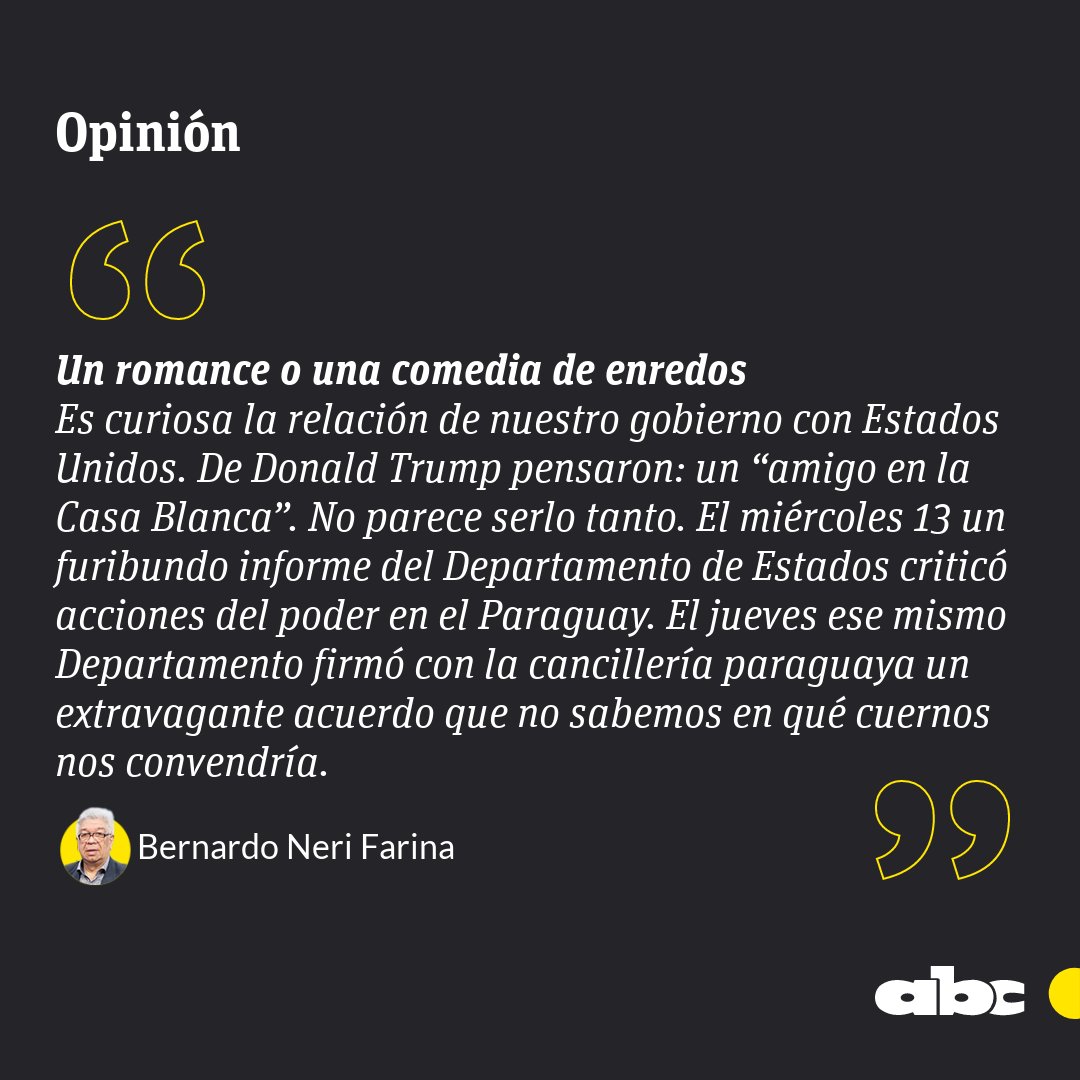 Opinión

Un romance o una comedia de enredos
Es curiosa la relación de nuestro gobierno con Estados Unidos. De Donald Trump pensaron: un “amigo en la Casa Blanca”. No parece serlo tanto. El miércoles 13 un furibundo informe del Departamento de Estados criticó acciones del poder en el Paraguay. El jueves ese mismo Departamento firmó con la cancillería paraguaya un extravagante acuerdo que no sabemos en qué cuernos nos convendría.

Bernardo Neri Farina

abc